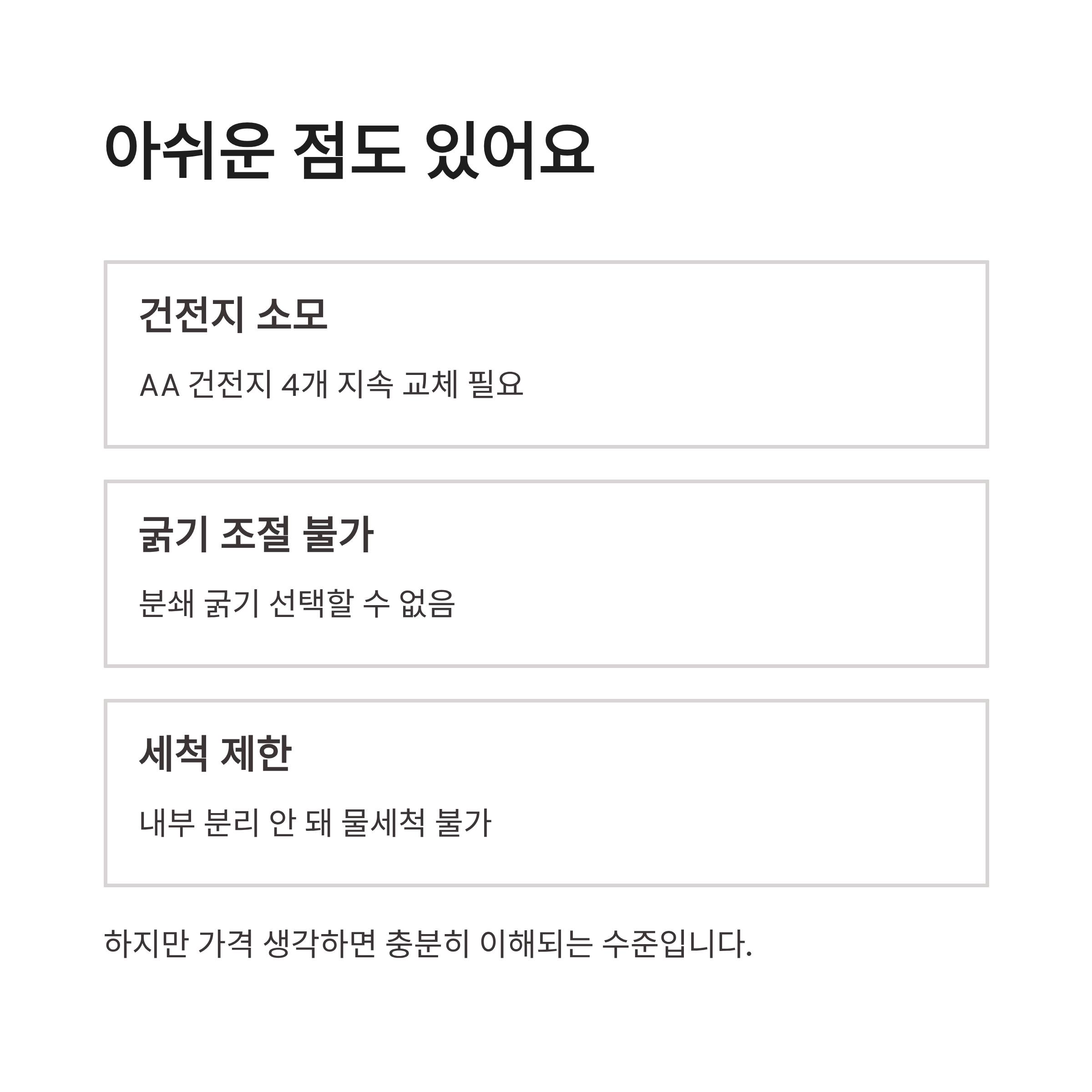 아쉬운 점도 있어요

건전지 소모

AA 건전지 4개 지속 교체 필요

굵기 조절 불가

분쇄 굵기 선택할 수 없음

세척 제한

내부 분리 안 돼 물세척 불가

하지만 가격 생각하면 충분히 이해되는 수준입니다.